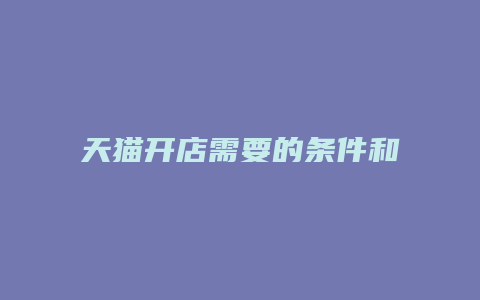 天猫开店需要的条件和